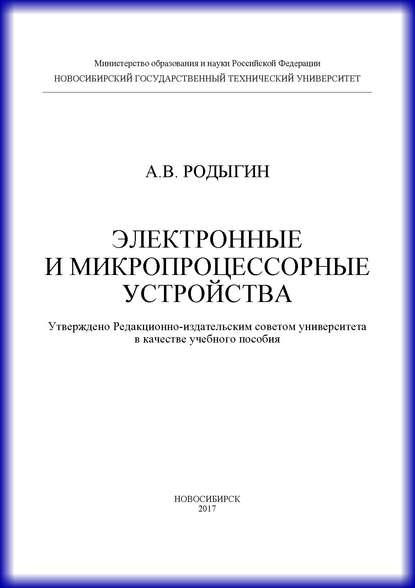 Министерство образования и науки Российской Федерации
НОВОСИБИРСКИЙ ГОСУДАРСТВЕННЫЙ ТЕХНИЧЕСКИЙ УНИВЕРСИТЕТ

А.В. РОДЫГИН

ЭЛЕКТРОННЫЕ
И МИКРОПРОЦЕССОРНЫЕ
УСТРОЙСТВА

Утверждено Редакционно-издательским советом университета
в качестве учебного пособия

НОВОСИБИРСК
2017